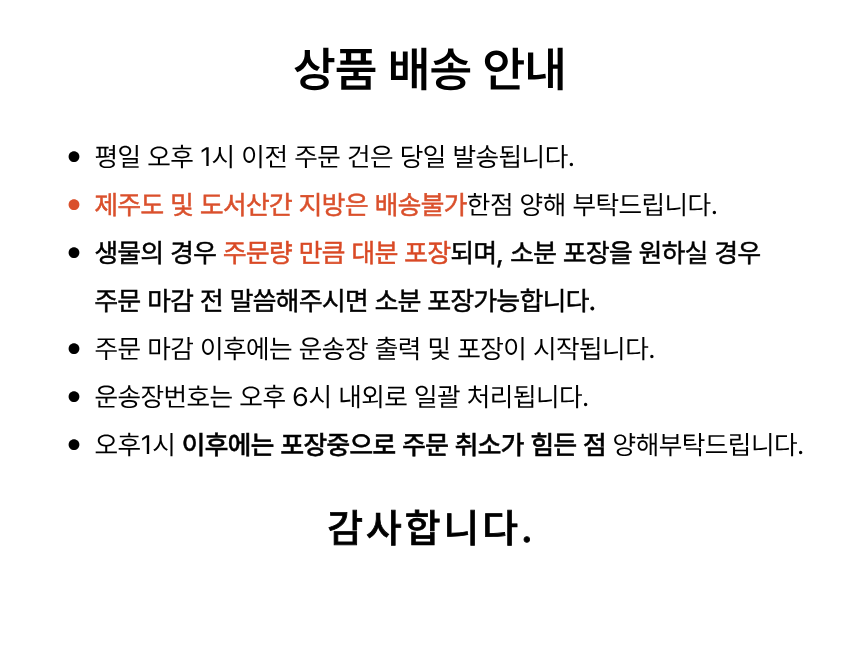 상품 배송 안내

• 평일 오후 1시 이전 주문 건은 당일 발송됩니다.
• 제주도 및 도서산간 지방은 배송불가한점 양해 부탁드립니다.
• 생물의 경우 주문량 만큼 대분 포장되며, 소분 포장을 원하실 경우 주문 마감 전 말씀해주시면 소분 포장가능합니다.
• 주문 마감 이후에는 운송장 출력 및 포장이 시작됩니다.
• 운송장번호는 오후 6시 내외로 일괄 처리됩니다.
• 오후1시 이후에는 포장중으로 주문 취소가 힘든 점 양해부탁드립니다.

감사합니다.